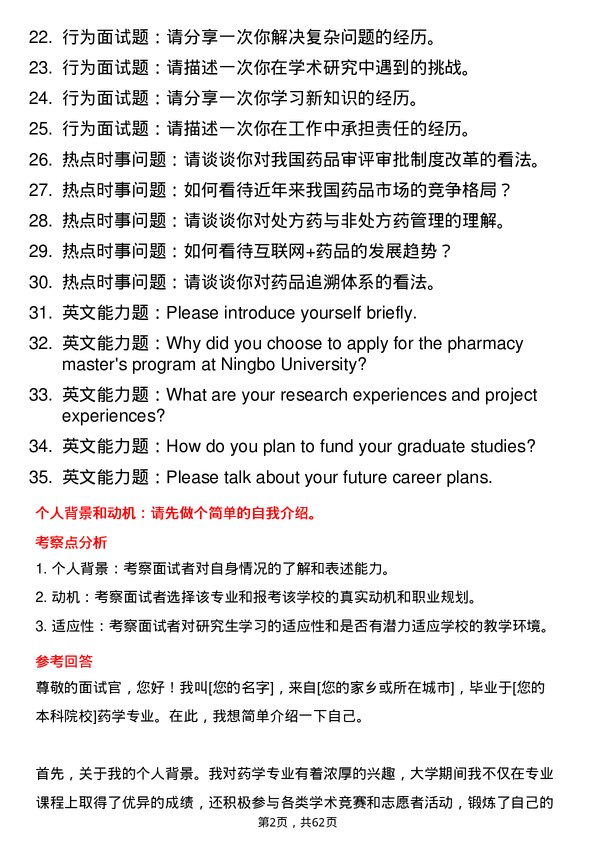 22. 行为面试题：请分享一次你解决复杂问题的经历。
23. 行为面试题：请描述一次你在学术研究中遇到的挑战。
24. 行为面试题：请分享一次你学习新知识的经历。
25. 行为面试题：请描述一次你在工作中承担责任的经历。
26. 热点时事问题：请谈谈你对我国药品审评审批制度改革的看法。
27. 热点时事问题：如何看待近年来我国药品市场的竞争格局？
28. 热点时事问题：请谈谈你对处方药与非处方药管理的理解。
29. 热点时事问题：如何看待互联网+药品的发展趋势？
30. 热点时事问题：请谈谈你对药品追溯体系的看法。
31. 英文能力题：Please introduce yourself briefly.
32. 英文能力题：Why did you choose to apply for the pharmacy master's program at Ningbo University?
33. 英文能力题：What are your research experiences and project experiences?
34. 英文能力题：How do you plan to fund your graduate studies?
35. 英文能力题：Please talk about your future career plans.

个人背景和动机：请先做个简单的自我介绍。

考察点分析

1. 个人背景：考察面试者对自身情况的了解和表述能力。
2. 动机：考察面试者选择该专业和报考该学校的真实动机和职业规划。
3. 适应性：考察面试者对研究生学习的适应性和是否有潜力适应学校的教学环境。

参考回答

尊敬的面试官，您好！我叫[您的名字]，来自[您的家乡或所在城市]，毕业于[您的本科院校]药学专业。在此，我想简单介绍一下自己。

首先，关于我的个人背景。我对药学专业有着浓厚的兴趣，大学期间我不仅在专业课程上取得了优异的成绩，还积极参与各类学术竞赛和志愿者活动，锻炼了自己的

第2页，共62页